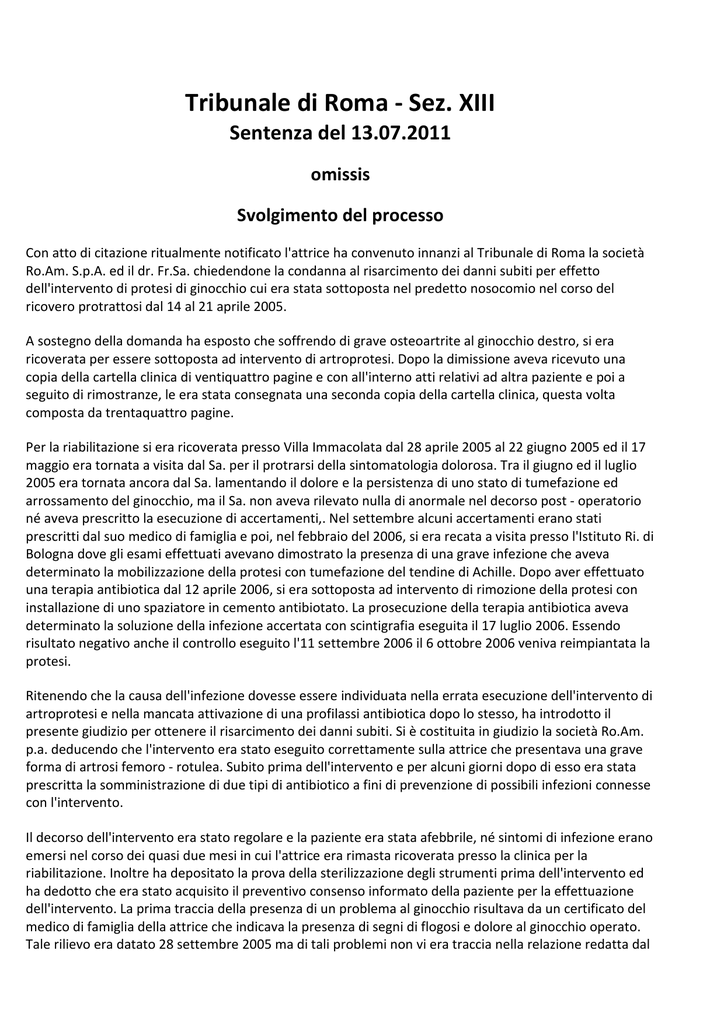 Tribunale di Roma - Sez. XIII
Sentenza del 13.07.2011

omissis

Svolgimento del processo

Con atto di citazione ritualmente notificato l'attrice ha convenuto innanzi al Tribunale di Roma la società Ro.Am. S.p.A. ed il dr. Fr.Sa. chiedendone la condanna al risarcimento dei danni subiti per effetto dell'intervento di protesi di ginocchio cui era stata sottoposta nel predetto nosocomio nel corso del ricovero protrattosi dal 14 al 21 aprile 2005.

A sostegno della domanda ha esposto che soffrendo di grave osteoartrite al ginocchio destro, si era ricoverata per essere sottoposta ad intervento di artroprotesi. Dopo la dimissione aveva ricevuto una copia della cartella clinica di ventiquattro pagine e con all'interno atti relativi ad altra paziente e poi a seguito di rimostranze, le era stata consegnata una seconda copia della cartella clinica, questa volta composta da trentaquattro pagine.

Per la riabilitazione si era ricoverata presso Villa Immacolata dal 28 aprile 2005 al 22 giugno 2005 ed il 17 maggio era tornata a visita dal Sa. per il protrarsi della sintomatologia dolorosa. Tra il giugno ed il luglio 2005 era tornata ancora dal Sa. lamentando il dolore e la persistenza di uno stato di tumefazione ed arrossamento del ginocchio, ma il Sa. non aveva rilevato nulla di anormale nel decorso post - operatorio né aveva prescritto la esecuzione di accertamenti,. Nel settembre alcuni accertamenti erano stati prescritti dal suo medico di famiglia e poi, nel febbraio del 2006, si era recata a visita presso l'Istituto Ri. di Bologna dove gli esami effettuati avevano dimostrato la presenza di una grave infezione che aveva determinato la mobilizzazione della protesi con tumefazione del tendine di Achille. Dopo aver effettuato una terapia antibiotica dal 12 aprile 2006, si era sottoposta ad intervento di rimozione della protesi con installazione di uno spaziatore in cemento antibiotato. La prosecuzione della terapia antibiotica aveva determinato la soluzione della infezione accertata con scintigrafia eseguita il 17 luglio 2006. Essendo risultato negativo anche il controllo eseguito l'11 settembre 2006 il 6 ottobre 2006 veniva reimpiantata la protesi.

Ritenendo che la causa dell'infezione dovesse essere individuata nella errata esecuzione dell'intervento di artroprotesi e nella mancata attivazione di una profilassi antibiotica dopo lo stesso, ha introdotto il presente giudizio per ottenere il risarcimento dei danni subiti. Si è costituita in giudizio la società Ro.Am. p.a. deducendo che l'intervento era stato eseguito correttamente sulla attrice che presentava una grave forma di artrosi femoro - rotulea. Subito prima dell'intervento e per alcuni giorni dopo di esso era stata prescritta la somministrazione di due tipi di antibiotico a fini di prevenzione di possibili infezioni connesse con l'intervento.

Il decorso dell'intervento era stato regolare e la paziente era stata afebbrile, né sintomi di infezione erano emersi nel corso dei quasi due mesi in cui l'attrice era rimasta ricoverata presso la clinica per la riabilitazione. Inoltre ha depositato la prova della sterilizzazione degli strumenti prima dell'intervento ed ha dedotto che era stato acquisito il preventivo consenso informato della paziente per la effettuazione dell'intervento. La prima traccia della presenza di un problema al ginocchio risultava da un certificato del medico di famiglia della attrice che indicava la presenza di segni di flogosi e dolore al ginocchio operato. Tale rilievo era datato 28 settembre 2005 ma di tali problemi non vi era traccia nella relazione redatta dal